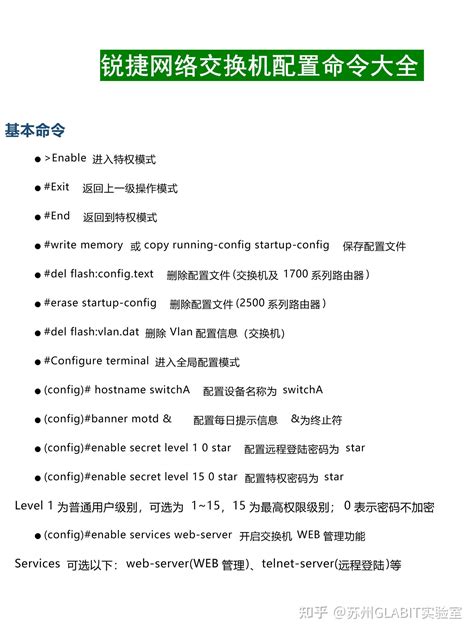 锐捷网络交换机配置命令大全

基本命令

● >Enable 进入特权模式

● #Exit 返回上一级操作模式

● #End 返回到特权模式

● #write memory 或 copy running-config startup-config 保存配置文件

● #del flash:config.text 删除配置文件(交换机及 1700 系列路由器)

● #erase startup-config 删除配置文件(2500 系列路由器)

● #del flash:vlan.dat 删除 Vlan 配置信息(交换机)

● #Configure terminal 进入全局配置模式

● (config)# hostname switchA 配置设备名称为 switchA

● (config)#banner motd & 配置每日提示信息 &为终止符

● (config)#enable secret level 1 0 star 配置远程登陆密码为 star

● (config)#enable secret level 15 0 star 配置特权密码为 star

Level 1 为普通用户级别，可选为 1~15，15 为最高权限级别；0 表示密码不加密

● (config)#enable services web-server 开启交换机 WEB 管理功能

Services 可选以下：web-server(WEB 管理)、telnet-server(远程登陆)等

知乎 @苏州GLABIT实验室